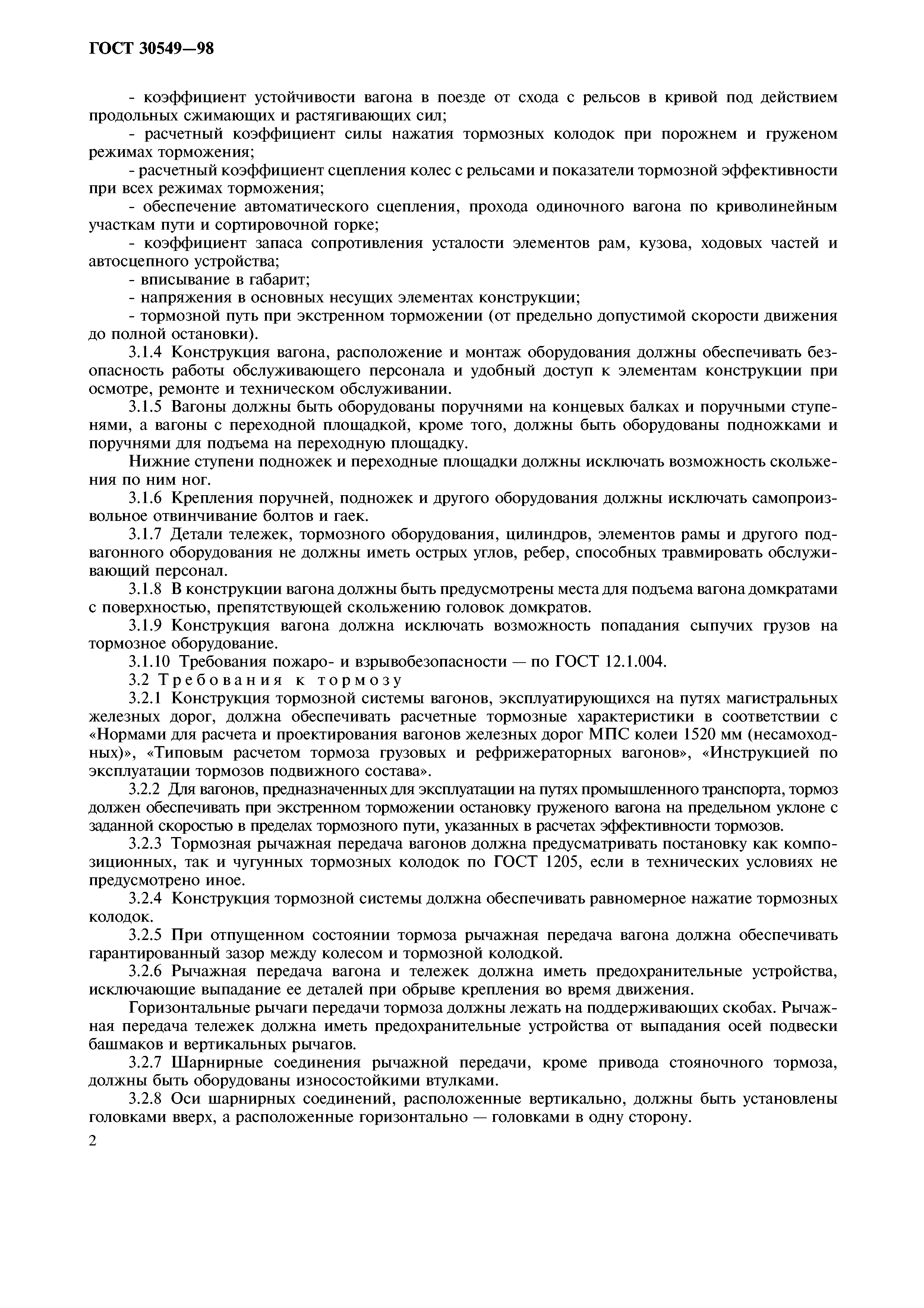 ГОСТ 30549—98

- коэффициент устойчивости вагона в поезде от схода с рельсов в кривой под действием продольных сжимающих и растягивающих сил;

- расчетный коэффициент силы нажатия тормозных колодок при порожнем и груженом режимах торможения;

- расчетный коэффициент сцепления колес с рельсами и показатели тормозной эффективности при всех режимах торможения;

- обеспечение автоматического сцепления, прохода одиночного вагона по криволинейным участкам пути и сортировочной горке;

- коэффициент запаса сопротивления усталости элементов рам, кузова, ходовых частей и автосцепного устройства;

- вписывание в габарит;

- напряжения в основных несущих элементах конструкции;

- тормозной путь при экстренном торможении (от предельно допустимой скорости движения до полной остановки).

3.1.4 Конструкция вагона, расположение и монтаж оборудования должны обеспечивать безопасность работы обслуживающего персонала и удобный доступ к элементам конструкции при осмотре, ремонте и техническом обслуживании.

3.1.5 Вагоны должны быть оборудованы поручнями на концевых балках и поручными ступенями, а вагоны с переходной площадкой, кроме того, должны быть оборудованы подножками и поручнями для подъема на переходную площадку.

Нижние ступени подножек и переходные площадки должны исключать возможность скольжения по ним ног.

3.1.6 Крепления поручней, подножек и другого оборудования должны исключать самопроизвольное отвинчивание болтов и гаек.

3.1.7 Детали тележек, тормозного оборудования, цилиндров, элементов рамы и другого подвагонного оборудования не должны иметь острых углов, ребер, способных травмировать обслуживающий персонал.

3.1.8 В конструкции вагона должны быть предусмотрены места для подъема вагона домкратами с поверхностью, препятствующей скольжению головок домкратов.

3.1.9 Конструкция вагона должна исключать возможность попадания сыпучих грузов на тормозное оборудование.

3.1.10 Требования пожаро- и взрывобезопасности — по ГОСТ 12.1.004.

3.2 Требования к тормозу

3.2.1 Конструкция тормозной системы вагонов, эксплуатирующихся на путях магистральных железных дорог, должна обеспечивать расчетные тормозные характеристики в соответствии с «Нормами для расчета и проектирования вагонов железных дорог МПС колеи 1520 мм (несамоходных)», «Типовым расчетом тормоза грузовых и рефрижераторных вагонов», «Инструкцией по эксплуатации тормозов подвижного состава».

3.2.2 Для вагонов, предназначенных для эксплуатации на путях промышленного транспорта, тормоз должен обеспечивать при экстренном торможении остановку груженого вагона на предельном уклоне с заданной скоростью в пределах тормозного пути, указанных в расчетах эффективности тормозов.

3.2.3 Тормозная рычажная передача вагонов должна предусматривать постановку как композиционных, так и чугунных тормозных колодок по ГОСТ 1205, если в технических условиях не предусмотрено иное.

3.2.4 Конструкция тормозной системы должна обеспечивать равномерное нажатие тормозных колодок.

3.2.5 При отпущенном состоянии тормоза рычажная передача вагона должна обеспечивать гарантированный зазор между колесом и тормозной колодкой.

3.2.6 Рычажная передача вагона и тележек должна иметь предохранительные устройства, исключающие выпадание ее деталей при обрыве крепления во время движения.

Горизонтальные рычаги передачи тормоза должны лежать на поддерживающих скобах. Рычажная передача тележек должна иметь предохранительные устройства от выпадания осей подвески башмаков и вертикальных рычагов.

3.2.7 Шарнирные соединения рычажной передачи, кроме привода стояночного тормоза, должны быть оборудованы износостойкими втулками.

3.2.8 Оси шарнирных соединений, расположенные вертикально, должны быть установлены головками вверх, а расположенные горизонтально — головками в одну сторону.

2